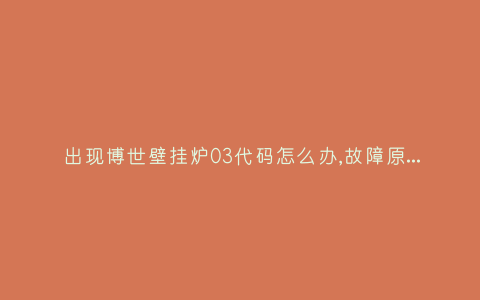 出现博世壁挂炉03代码怎么办,故障原...